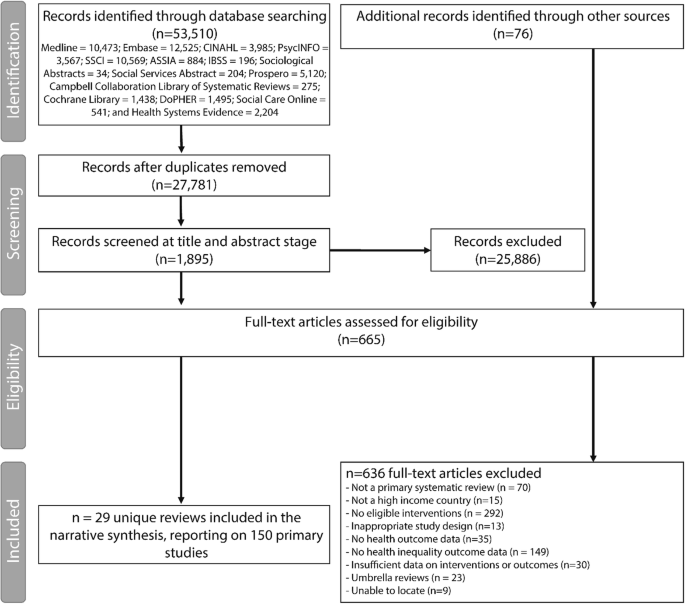 Identification

Records identified through database searching (n=53,510)
Medline = 10,473; Embase = 12,525; CINAHL = 3,985; PsycINFO = 3,567; SSCI = 10,569; ASSIA = 884; IBSS = 196; Sociological Abstracts = 34; Social Services Abstract = 204; Prospero = 5,120; Campbell Collaboration Library of Systematic Reviews = 275; Cochrane Library = 1,438; DoPHER = 1,495; Social Care Online = 541; and Health Systems Evidence = 2,204

Additional records identified through other sources (n=76)

Screening

Records after duplicates removed (n=27,781)

Records screened at title and abstract stage (n=1,895)

Records excluded (n=25,886)

Eligibility

Full-text articles assessed for eligibility (n=665)

Included

n = 29 unique reviews included in the narrative synthesis, reporting on 150 primary studies

n=636 full-text articles excluded
- Not a primary systematic review (n = 70)
- Not a high income country (n=15)
- No eligible interventions (n = 292)
- Inappropriate study design (n=13)
- No health outcome data (n=35)
- No health inequality outcome data (n = 149)
- Insufficient data on interventions or outcomes (n=30)
- Umbrella reviews (n = 23)
- Unable to locate (n=9)